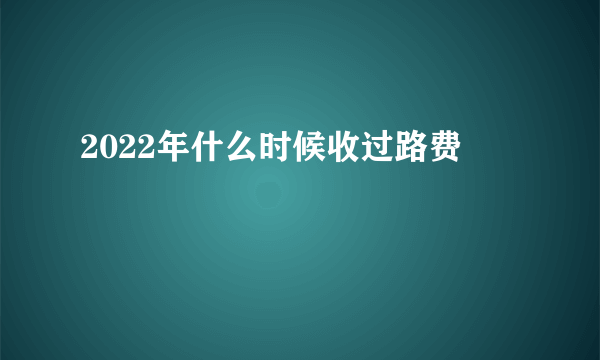 2022年什么时候收过路费